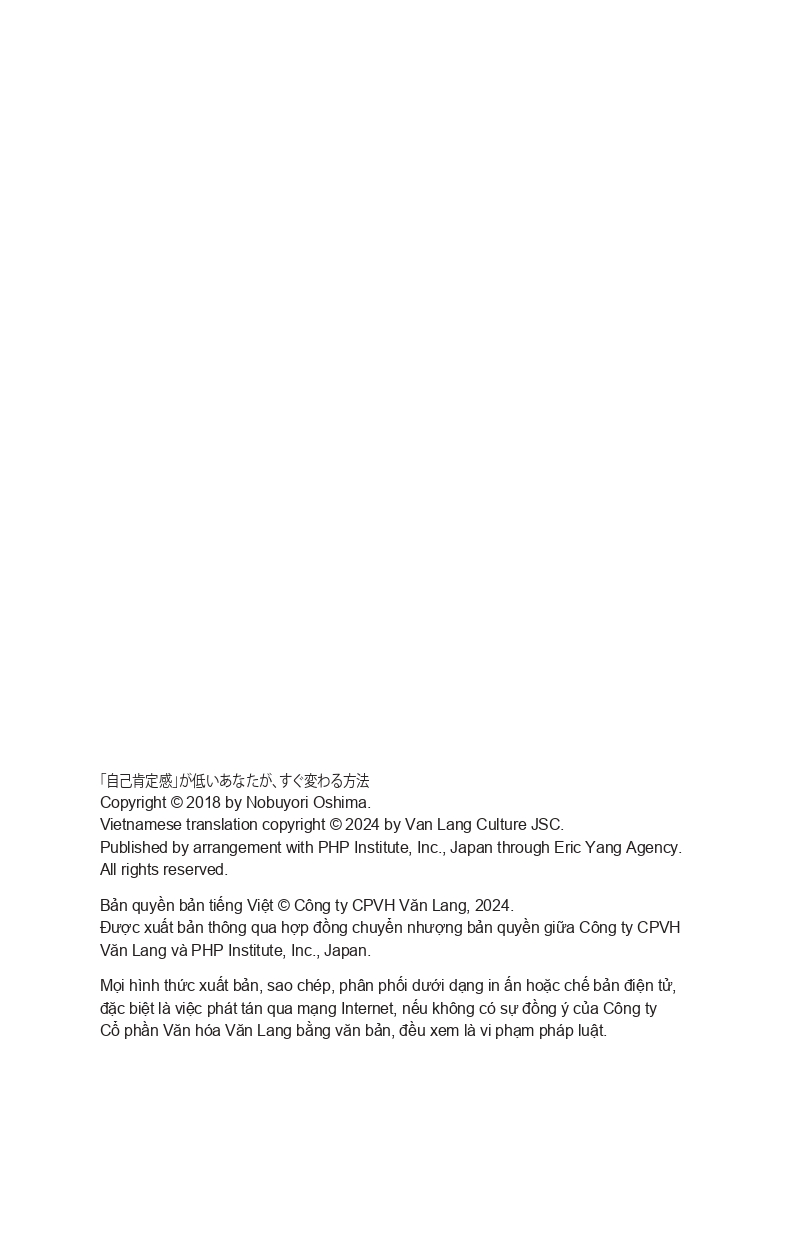 「自己肯定感」が低いあなたが、すぐ変わる方法
Copyright © 2018 by Nobuyori Oshima.
Vietnamese translation copyright © 2024 by Van Lang Culture JSC.
Published by arrangement with PHP Institute, Inc., Japan through Eric Yang Agency.
All rights reserved.

Bản quyền bản tiếng Việt © Công ty CPVH Văn Lang, 2024.
Được xuất bản thông qua hợp đồng chuyển nhượng bản quyền giữa Công ty CPVH Văn Lang và PHP Institute, Inc., Japan.

Mọi hình thức xuất bản, sao chép, phân phối dưới dạng in ấn hoặc chế bản điện tử, đặc biệt là việc phát tán qua mạng Internet, nếu không có sự đồng ý của Công ty Cổ phần Văn hóa Văn Lang bằng văn bản, đều xem là vi phạm pháp luật.